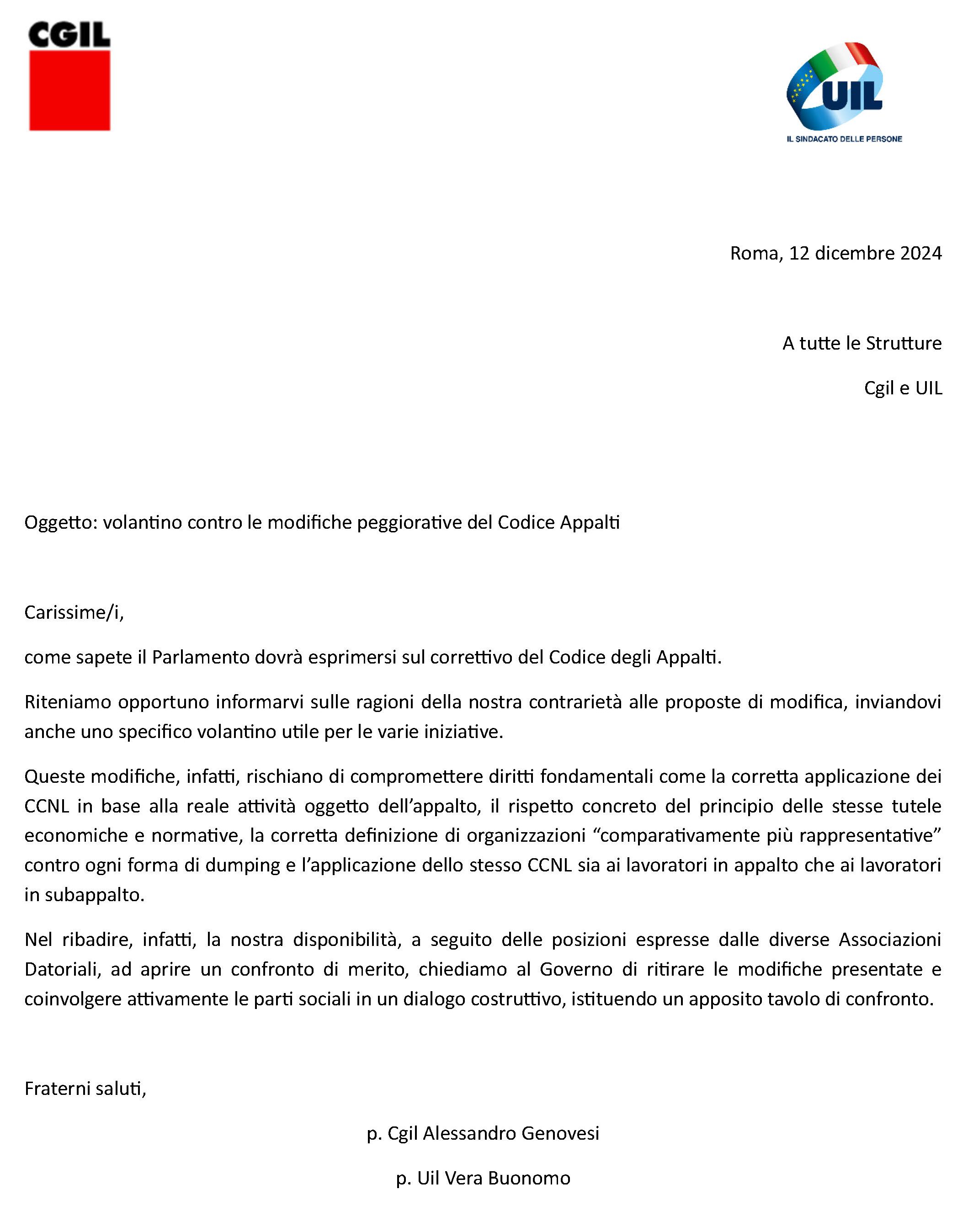 CGIL

UIL
IL SINDACATO DELLE PERSONE

Roma, 12 dicembre 2024

A tutte le Strutture

Cgil e UIL

Oggetto: volantino contro le modifiche peggiorative del Codice Appalti

Carissime/i,

come sapete il Parlamento dovrà esprimersi sul correttivo del Codice degli Appalti.

Riteniamo opportuno informarvi sulle ragioni della nostra contrarietà alle proposte di modifica, inviandovi anche uno specifico volantino utile per le varie iniziative.

Queste modifiche, infatti, rischiano di compromettere diritti fondamentali come la corretta applicazione dei CCNL in base alla reale attività oggetto dell'appalto, il rispetto concreto del principio delle stesse tutele economiche e normative, la corretta definizione di organizzazioni "comparativamente più rappresentative" contro ogni forma di dumping e l'applicazione dello stesso CCNL sia ai lavoratori in appalto che ai lavoratori in subappalto.

Nel ribadire, infatti, la nostra disponibilità, a seguito delle posizioni espresse dalle diverse Associazioni Datoriali, ad aprire un confronto di merito, chiediamo al Governo di ritirare le modifiche presentate e coinvolgere attivamente le parti sociali in un dialogo costruttivo, istituendo un apposito tavolo di confronto.

Fraterni saluti,

p. Cgil Alessandro Genovesi

p. Uil Vera Buonomo